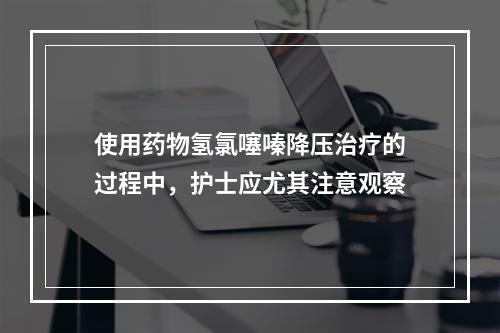 使用药物氢氯噻嗪降压治疗的过程中，护士应尤其注意观察